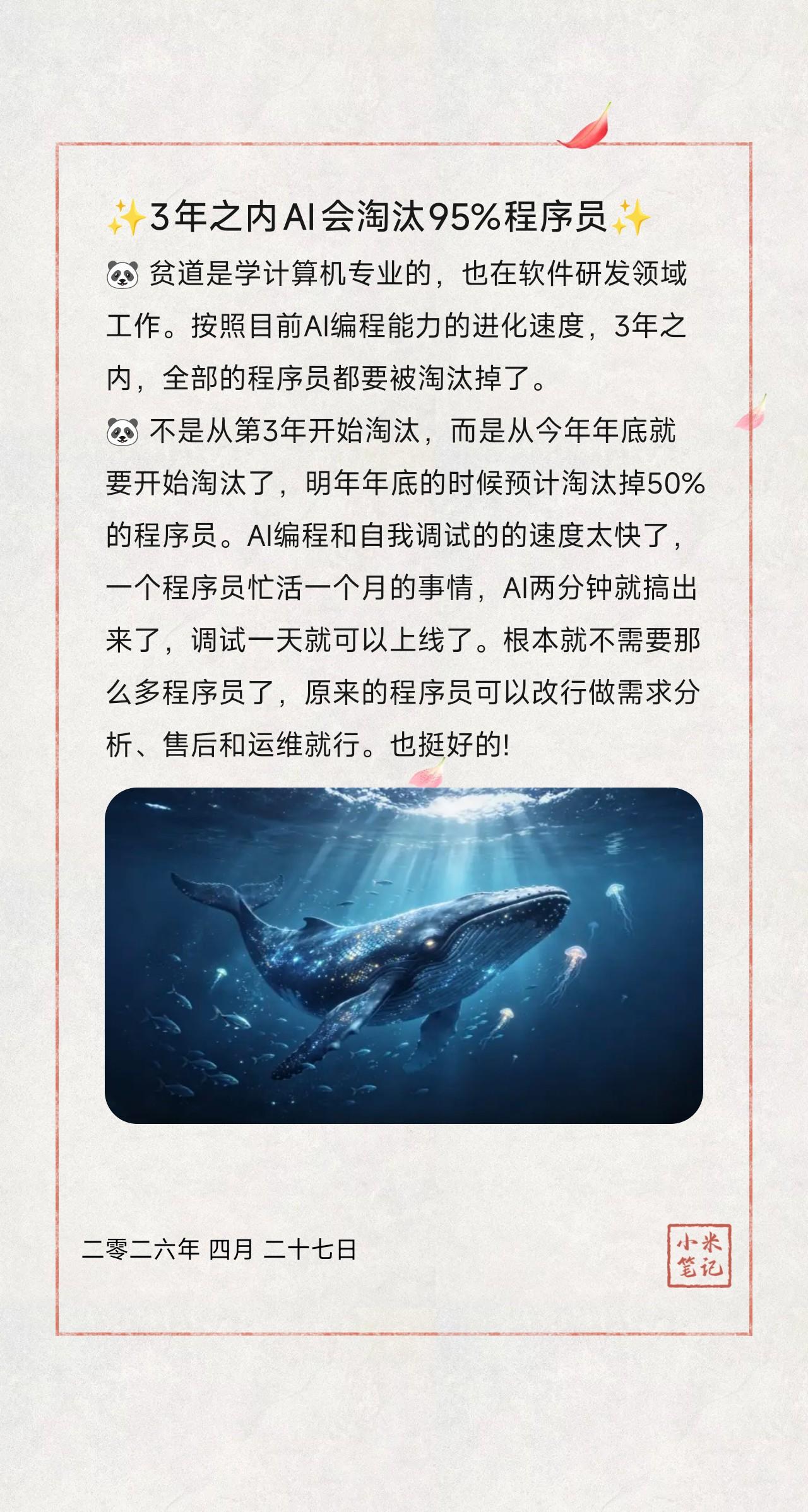 ✨3年之内AI会淘汰95%程序员✨

🐼 贫道是学计算机专业的，也在软件研发领域工作。按照目前AI编程能力的进化速度，3年之内，全部的程序员都要被淘汰掉了。

🐼 不是从第3年开始淘汰，而是从今年年底就要开始淘汰了，明年年底的时候预计淘汰掉50%的程序员。AI编程和自我调试的的速度太快了，一个程序员忙活一个月的事情，AI两分钟就搞出来了，调试一天就可以上线了。根本就不需要那么多程序员了，原来的程序员可以改行做需求分析、售后和运维就行。也挺好的!

二零二六年 四月 二十七日

小米笔记